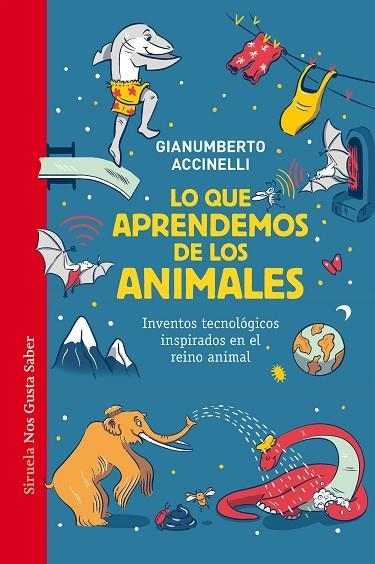 GIANUMBERTO ACCINELLI

LO QUE APRENDEMOS DE LOS ANIMALES

Inventos tecnológicos inspirados en el reino animal

Siruela Nos Gusta Saber